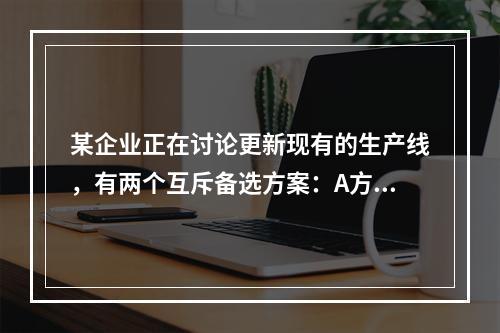 某企业正在讨论更新现有的生产线，有两个互斥备选方案：A方...